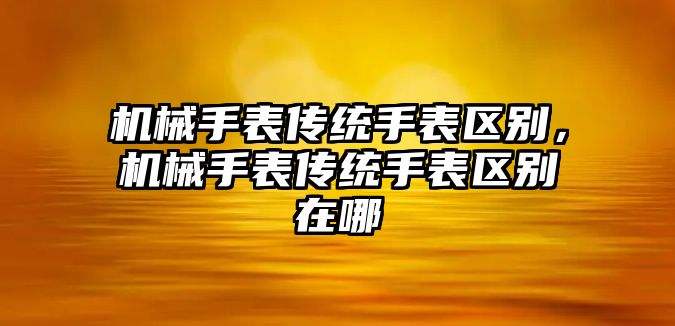 机械手表传统手表区别，机械手表传统手表区别在哪